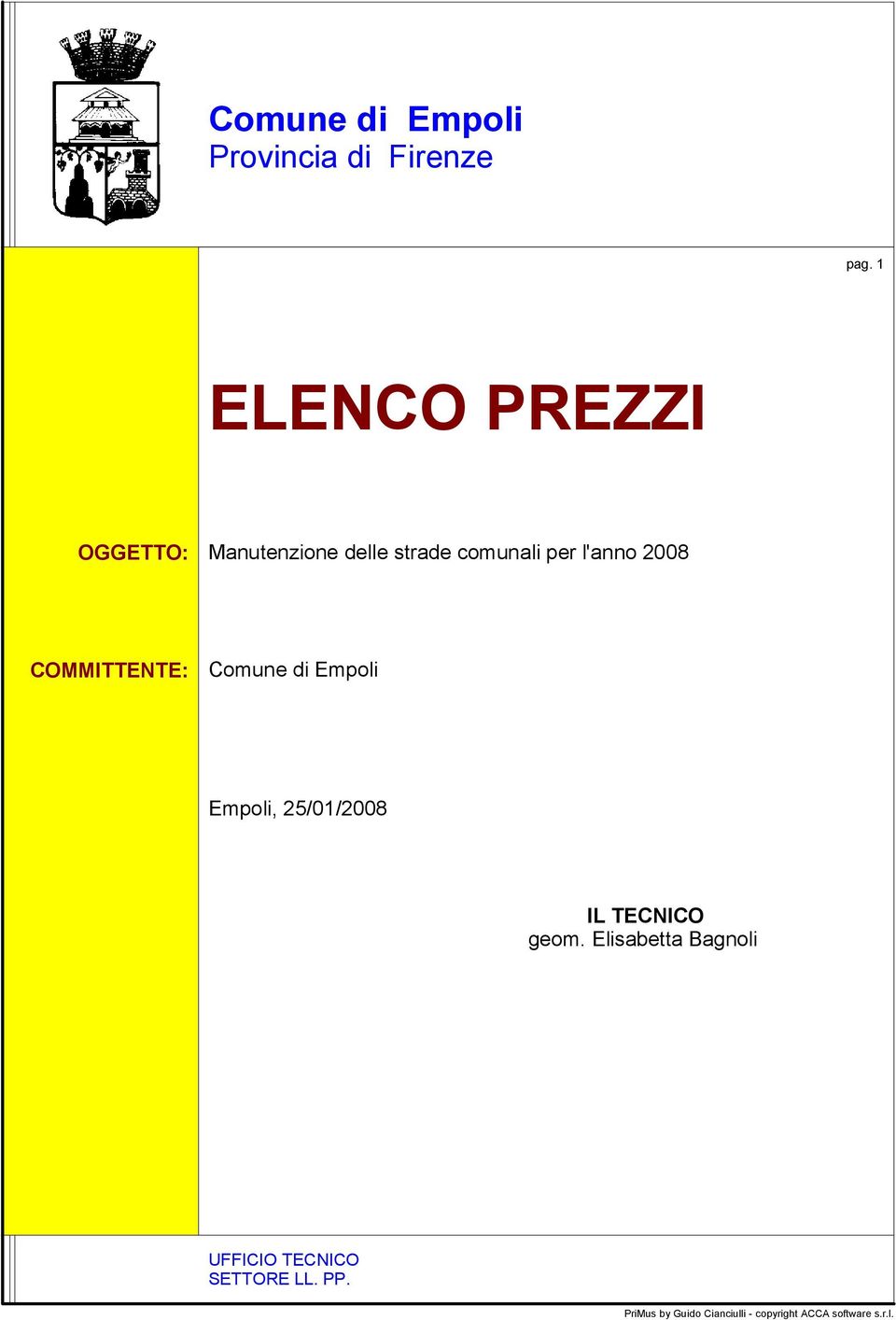 Comune di Empoli
Provincia di Firenze

pag. 1

ELENCO PREZZI

OGGETTO: Manutenzione delle strade comunali per l'anno 2008

COMMITTENTE: Comune di Empoli

Empoli, 25/01/2008

IL TECNICO
geom. Elisabetta Bagnoli

UFFICIO TECNICO
SETTORE LL. PP.

PriMus by Guido Cianciulli - copyright ACCA software s.r.l.